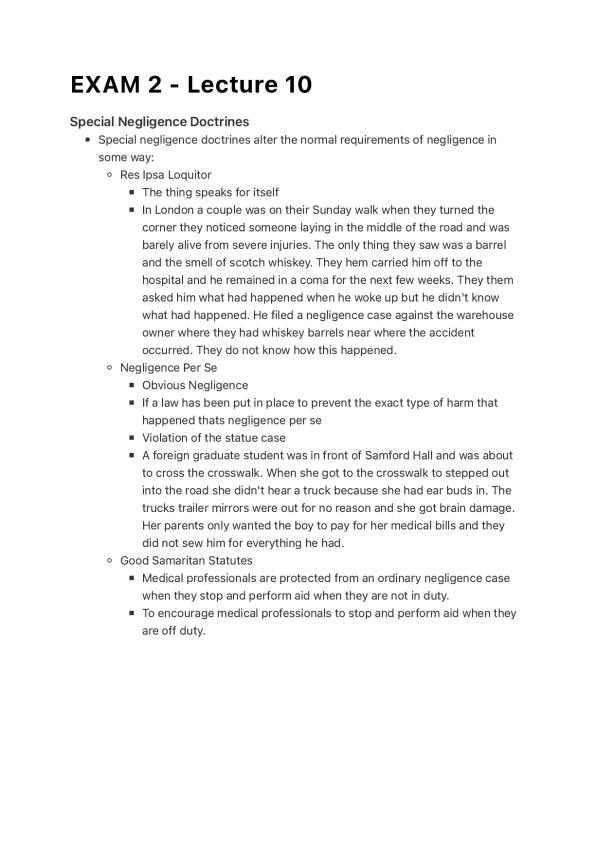 EXAM 2 - Lecture 10

Special Negligence Doctrines

- Special negligence doctrines alter the normal requirements of negligence in some way:
  - Res Ipsa Loquitor
    - The thing speaks for itself
    - In London a couple was on their Sunday walk when they turned the corner they noticed someone laying in the middle of the road and was barely alive from severe injuries. The only thing they saw was a barrel and the smell of scotch whiskey. They hem carried him off to the hospital and he remained in a coma for the next few weeks. They them asked him what had happened when he woke up but he didn't know what had happened. He filed a negligence case against the warehouse owner where they had whiskey barrels near where the accident occurred. They do not know how this happened.
  - Negligence Per Se
    - Obvious Negligence
    - If a law has been put in place to prevent the exact type of harm that happened thats negligence per se
    - Violation of the statue case
    - A foreign graduate student was in front of Samford Hall and was about to cross the crosswalk. When she got to the crosswalk to stepped out into the road she didn't hear a truck because she had ear buds in. The trucks trailer mirrors were out for no reason and she got brain damage. Her parents only wanted the boy to pay for her medical bills and they did not sew him for everything he had.
  - Good Samaritan Statutes
    - Medical professionals are protected from an ordinary negligence case when they stop and perform aid when they are not in duty.
    - To encourage medical professionals to stop and perform aid when they are off duty.